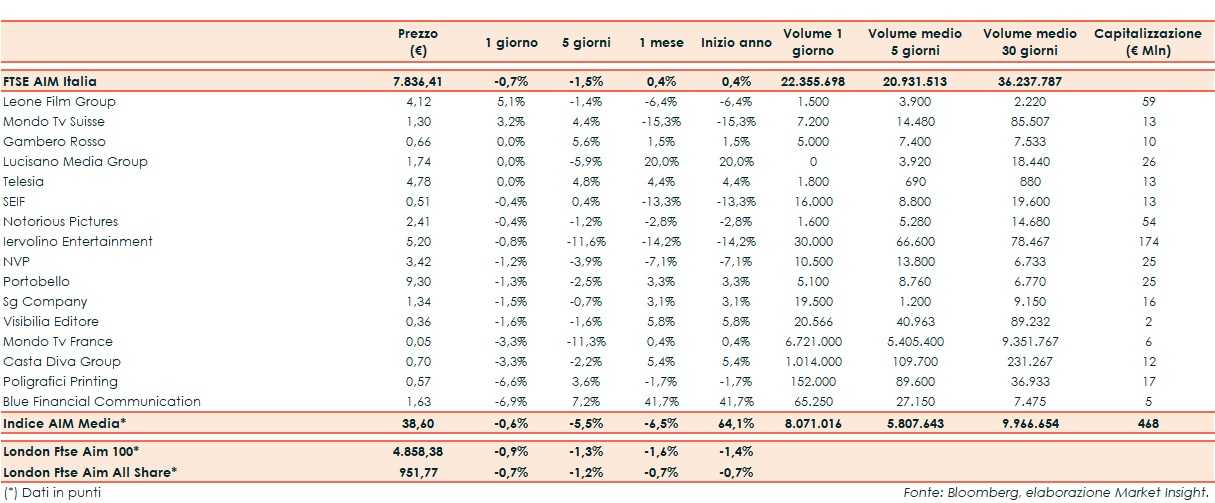 |  | Prezzo (€) | 1 giorno | 5 giorni | 1 mese | Inizio anno | Volume 1 giorno | Volume medio 5 giorni | Volume medio 30 giorni | Capitalizzazione (€ Mln) |
|---|---|---|---|---|---|---|---|---|---|
| FTSE AIM Italia | 7.836,41 | -0,7% | -1,5% | 0,4% | 0,4% | 22.355.698 | 20.931.513 | 36.237.787 |  |
| Leone Film Group | 4,12 | 5,1% | -1,4% | -6,4% | -6,4% | 1.500 | 3.900 | 2.220 | 59 |
| Mondo Tv Suisse | 1,30 | 3,2% | 4,4% | -15,3% | -15,3% | 7.200 | 14.480 | 85.507 | 13 |
| Gambero Rosso | 0,66 | 0,0% | 5,6% | 1,5% | 1,5% | 5.000 | 7.400 | 7.533 | 10 |
| Lucisano Media Group | 1,74 | 0,0% | -5,9% | 20,0% | 20,0% | 0 | 3.920 | 18.440 | 26 |
| Telesia | 4,78 | 0,0% | 4,8% | 4,4% | 4,4% | 1.800 | 690 | 880 | 13 |
| SEIF | 0,51 | -0,4% | 0,4% | -13,3% | -13,3% | 16.000 | 8.800 | 19.600 | 13 |
| Notorious Pictures | 2,41 | -0,4% | -1,2% | -2,8% | -2,8% | 1.600 | 5.280 | 14.680 | 54 |
| Iervolino Entertainment | 5,20 | -0,8% | -11,6% | -14,2% | -14,2% | 30.000 | 66.600 | 78.467 | 174 |
| NVP | 3,42 | -1,2% | -3,9% | -7,1% | -7,1% | 10.500 | 13.800 | 6.733 | 25 |
| Portobello | 9,30 | -1,3% | -2,5% | 3,3% | 3,3% | 5.100 | 8.760 | 6.770 | 25 |
| Sg Company | 1,34 | -1,5% | -0,7% | 3,1% | 3,1% | 19.500 | 1.200 | 9.150 | 16 |
| Visibilia Editore | 0,36 | -1,6% | -1,6% | 5,8% | 5,8% | 20.566 | 40.963 | 89.232 | 2 |
| Mondo Tv France | 0,05 | -3,3% | -11,3% | 0,4% | 0,4% | 6.721.000 | 5.405.400 | 9.351.767 | 6 |
| Casta Diva Group | 0,70 | -3,3% | -2,2% | 5,4% | 5,4% | 1.014.000 | 109.700 | 231.267 | 12 |
| Poligrafici Printing | 0,57 | -6,6% | 3,6% | -1,7% | -1,7% | 152.000 | 89.600 | 36.933 | 17 |
| Blue Financial Communication | 1,63 | -6,9% | 7,2% | 41,7% | 41,7% | 65.250 | 27.150 | 7.475 | 5 |
| Indice AIM Media* | 38,60 | -0,6% | -5,5% | -6,5% | 64,1% | 8.071.016 | 5.807.643 | 9.966.654 | 468 |
| London Ftse Aim 100* | 4.858,38 | -0,9% | -1,3% | -1,6% | -1,4% |  |  |  |  |
| London Ftse Aim All Share* | 951,77 | -0,7% | -1,2% | -0,7% | -0,7% |  |  |  |  |

(*) Dati in punti

Fonte: Bloomberg, elaborazione Market Insight.